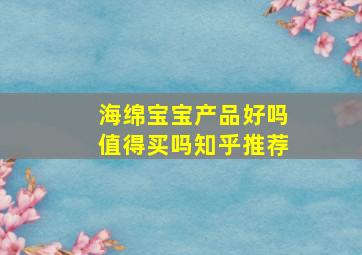 海绵宝宝产品好吗
值得买吗知乎推荐